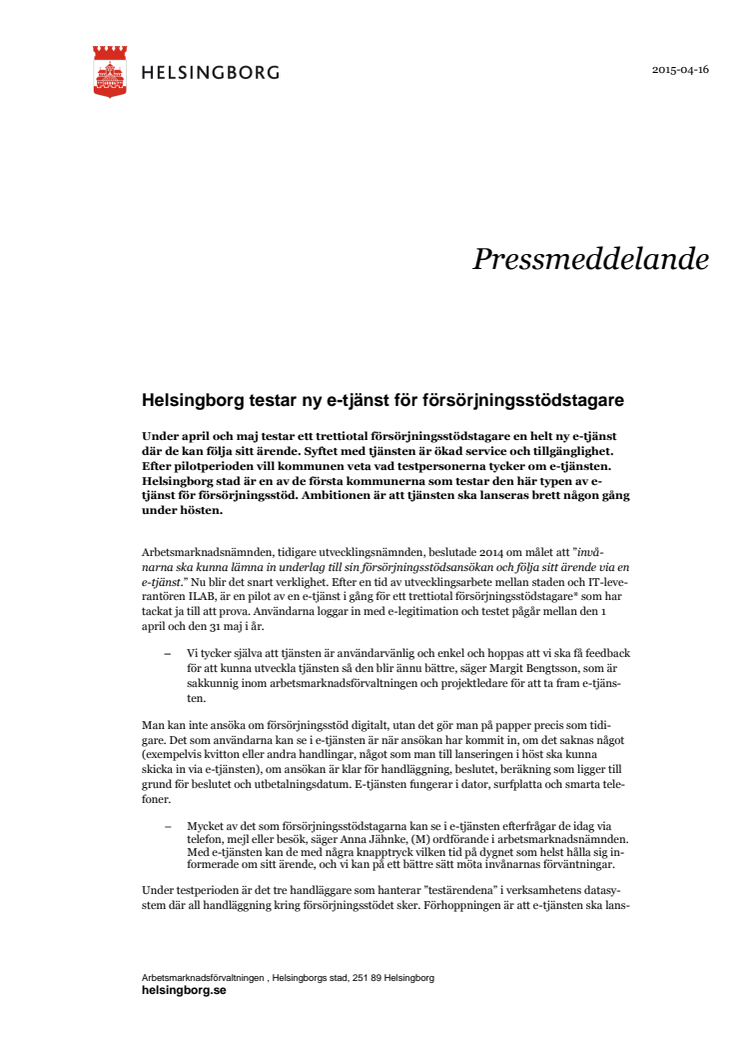 HELSINGBORG

2015-04-16

Pressmeddelande

Helsingborg testar ny e-tjänst för försörjningsstödstagare

Under april och maj testar ett trettiotal försörjningsstödstagare en helt ny e-tjänst där de kan följa sitt ärende. Syftet med tjänsten är ökad service och tillgänglighet. Efter pilotperioden vill kommunen veta vad testpersonerna tycker om e-tjänsten. Helsingborg stad är en av de första kommunerna som testar den här typen av e-tjänst för försörjningsstöd. Ambitionen är att tjänsten ska lanseras brett någon gång under hösten.

Arbetsmarknadsnämnden, tidigare utvecklingsnämnden, beslutade 2014 om målet att "invånarna ska kunna lämna in underlag till sin försörjningsstödsansökan och följa sitt ärende via en e-tjänst." Nu blir det snart verklighet. Efter en tid av utvecklingsarbete mellan staden och IT-leverantören ILAB, är en pilot av en e-tjänst i gång för ett trettiotal försörjningsstödstagare* som har tackat ja till att prova. Användarna loggar in med e-legitimation och testet pågår mellan den 1 april och den 31 maj i år.

– Vi tycker själva att tjänsten är användarvänlig och enkel och hoppas att vi ska få feedback för att kunna utveckla tjänsten så den blir ännu bättre, säger Margit Bengtsson, som är sakkunnig inom arbetsmarknadsförvaltningen och projektledare för att ta fram e-tjänsten.

Man kan inte ansöka om försörjningsstöd digitalt, utan det gör man på papper precis som tidigare. Det som användarna kan se i e-tjänsten är när ansökan har kommit in, om det saknas något (exempelvis kvitton eller andra handlingar, något som man till lanseringen i höst ska kunna skicka in via e-tjänsten), om ansökan är klar för handläggning, beslutet, beräkning som ligger till grund för beslutet och utbetalningsdatum. E-tjänsten fungerar i dator, surfplatta och smarta telefoner.

– Mycket av det som försörjningsstödstagarna kan se i e-tjänsten efterfrågar de idag via telefon, mejl eller besök, säger Anna Jähnke, (M) ordförande i arbetsmarknadsnämnden. Med e-tjänsten kan de med några knapptryck vilken tid på dygnet som helst hålla sig informerade om sitt ärende, och vi kan på ett bättre sätt möta invånarnas förväntningar.

Under testperioden är det tre handläggare som hanterar "testärendena" i verksamhetens datasystem där all handläggning kring försörjningsstödet sker. Förhoppningen är att e-tjänsten ska lans-

Arbetsmarknadsförvaltningen , Helsingborgs stad, 251 89 Helsingborg
helsingborg.se